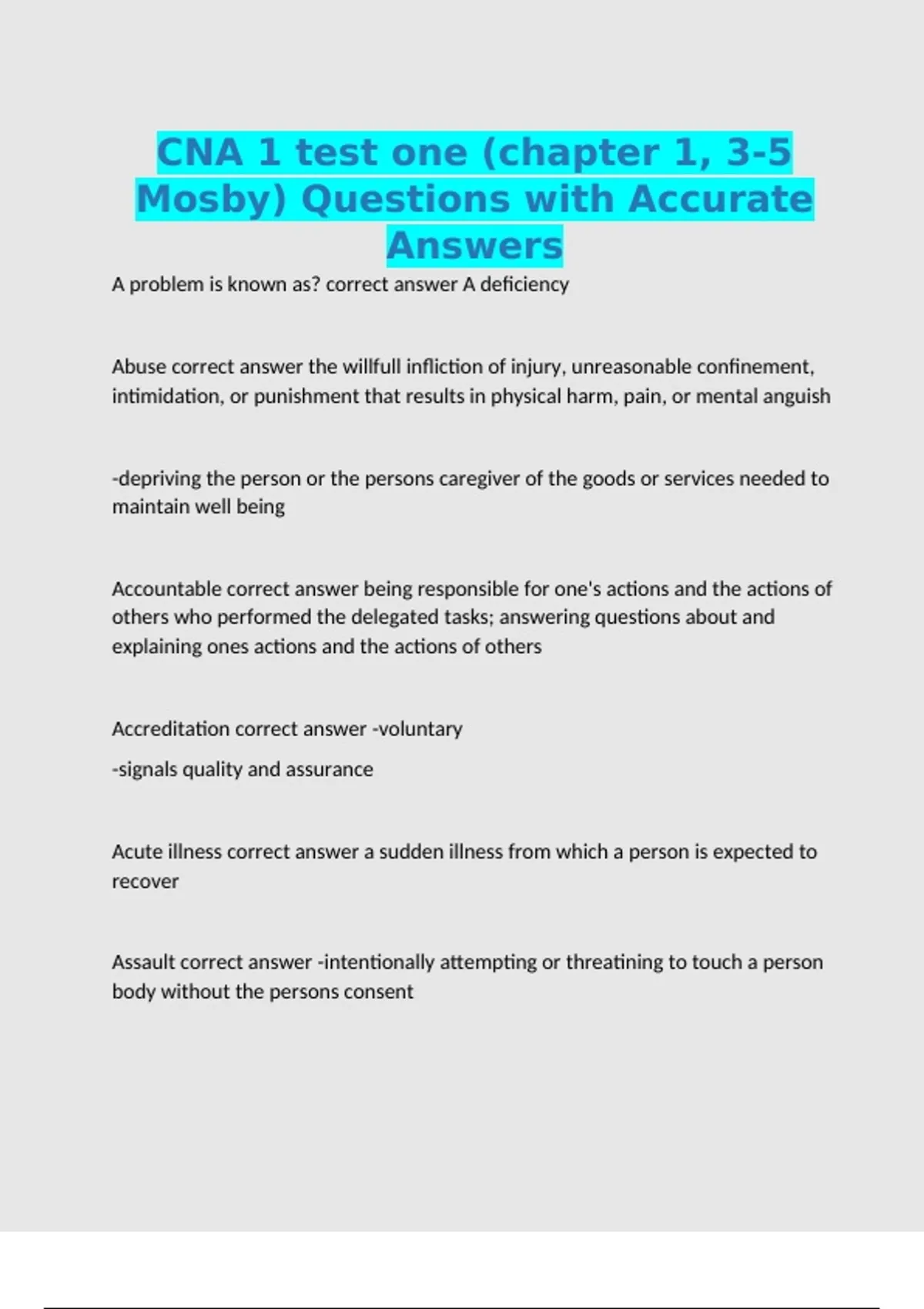 CNA 1 test one (chapter 1, 3-5 Mosby) Questions with Accurate Answers

A problem is known as? correct answer A deficiency

Abuse correct answer the willfull infliction of injury, unreasonable confinement, intimidation, or punishment that results in physical harm, pain, or mental anguish

-depriving the person or the persons caregiver of the goods or services needed to maintain well being

Accountable correct answer being responsible for one's actions and the actions of others who performed the delegated tasks; answering questions about and explaining ones actions and the actions of others

Accreditation correct answer -voluntary

-signals quality and assurance

Acute illness correct answer a sudden illness from which a person is expected to recover

Assault correct answer -intentionally attempting or threatining to touch a person body without the persons consent